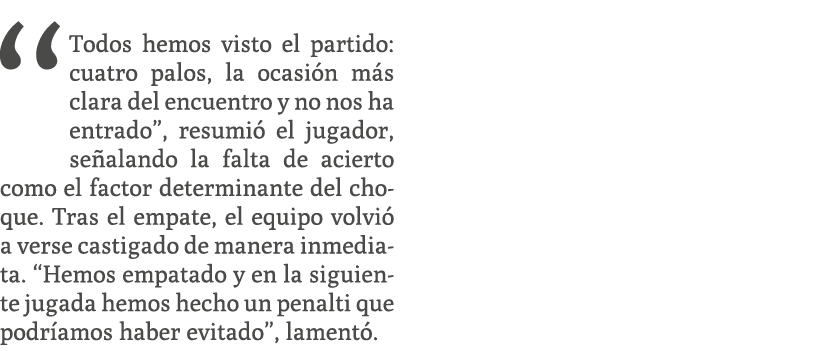 “Todos hemos visto el partido: cuatro palos, la ocasión más clara del encuentro y no nos ha entrado”, resumió el jugador, señalando la falta de acierto como el factor determinante del choque. Tras el empate, el equipo volvió a verse castigado de manera inmediata. “Hemos empatado y en la siguiente jugada hemos hecho un penalti que podríamos haber evitado”, lamentó.